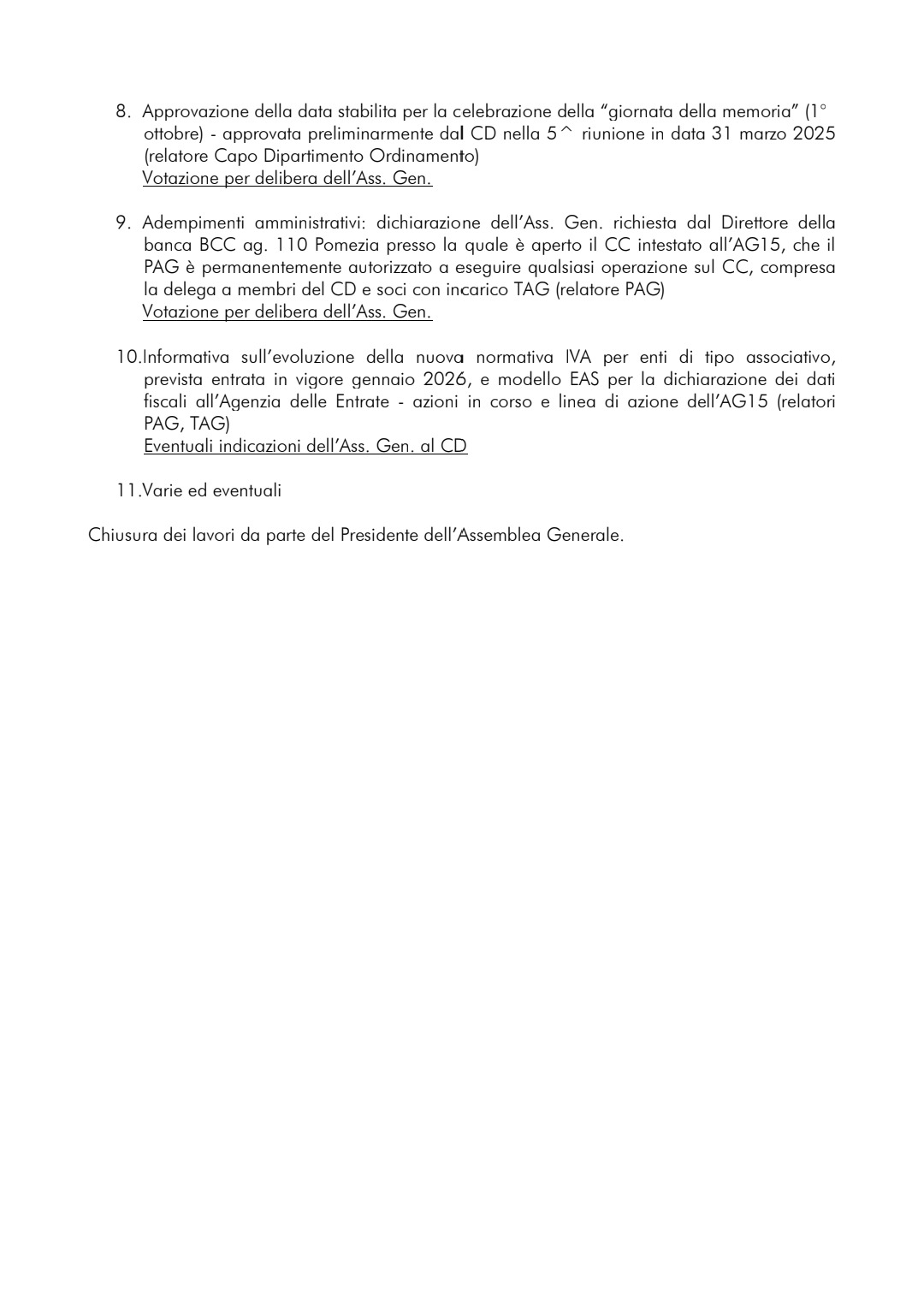 8. Approvazione della data stabilita per la celebrazione della “giornata della memoria” (1° ottobre) - approvata preliminarmente dal CD nella 5^ riunione in data 31 marzo 2025 (relatore Capo Dipartimento Ordinamento)
Votazione per delibera dell’Ass. Gen.

9. Adempimenti amministrativi: dichiarazione dell’Ass. Gen. richiesta dal Direttore della banca BCC ag. 110 Pomezia presso la quale è aperto il CC intestato all’AG15, che il PAG è permanentemente autorizzato a eseguire qualsiasi operazione sul CC, compresa la delega a membri del CD e soci con incarico TAG (relatore PAG)
Votazione per delibera dell’Ass. Gen.

10.Informativa sull’evoluzione della nuova normativa IVA per enti di tipo associativo, prevista entrata in vigore gennaio 2026, e modello EAS per la dichiarazione dei dati fiscali all’Agenzia delle Entrate - azioni in corso e linea di azione dell’AG15 (relatori PAG, TAG)
Eventuali indicazioni dell’Ass. Gen. al CD

11.Varie ed eventuali

Chiusura dei lavori da parte del Presidente dell’Assemblea Generale.